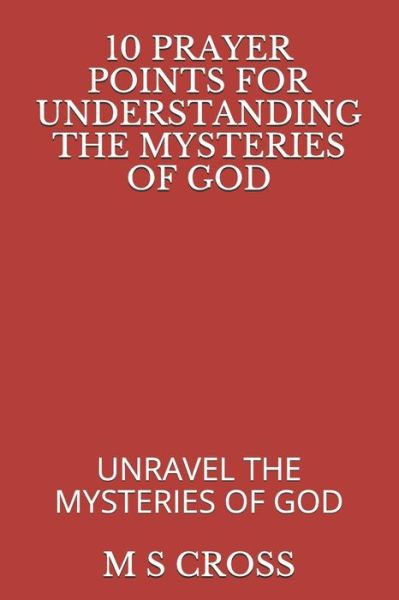 10 PRAYER POINTS FOR UNDERSTANDING THE MYSTERIES OF GOD

UNRAVEL THE MYSTERIES OF GOD

M S CROSS